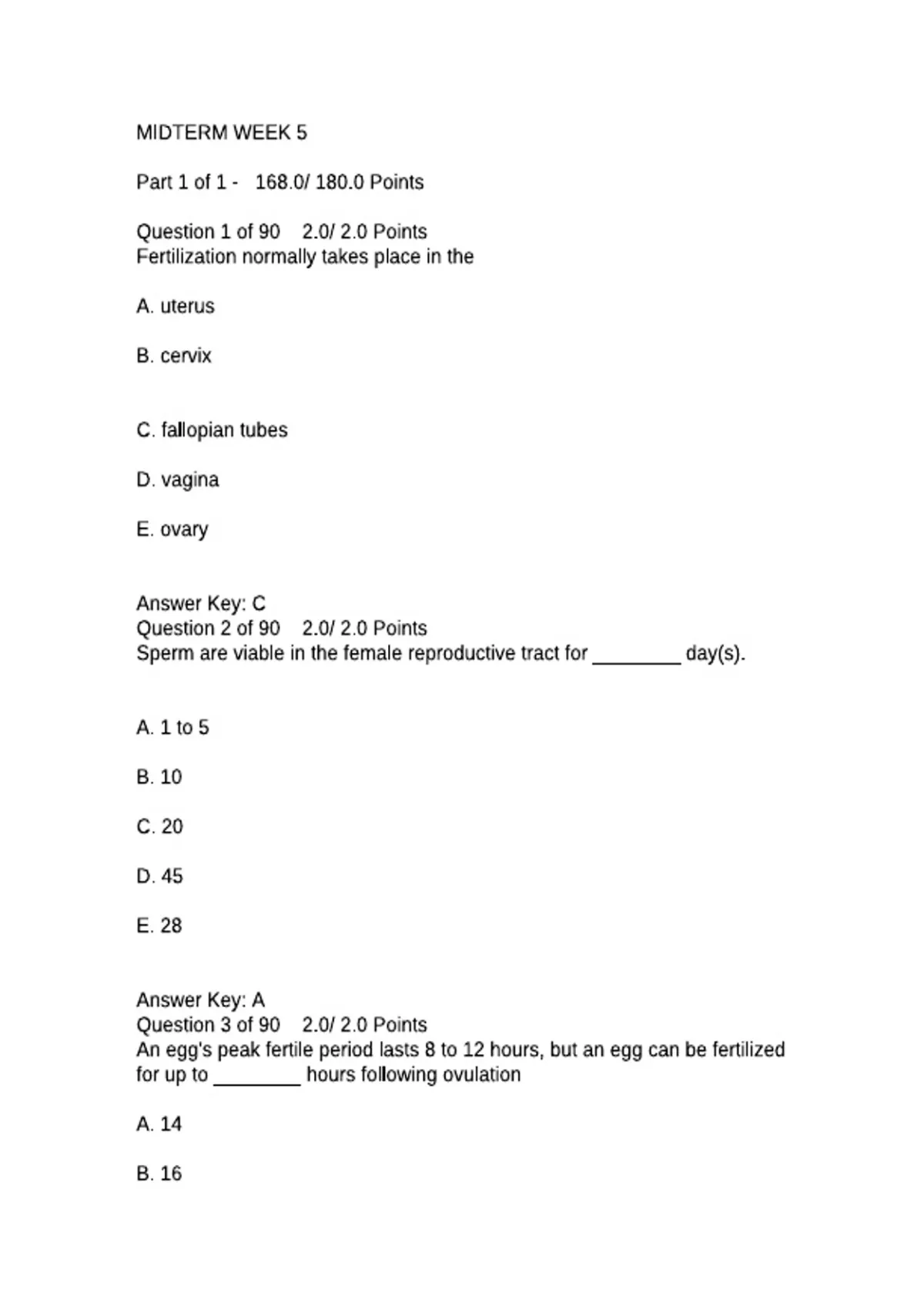 MIDTERM WEEK 5

Part 1 of 1 - 168.0/ 180.0 Points

Question 1 of 90 2.0/ 2.0 Points
Fertilization normally takes place in the

A. uterus

B. cervix

C. fallopian tubes

D. vagina

E. ovary

Answer Key: C
Question 2 of 90 2.0/ 2.0 Points
Sperm are viable in the female reproductive tract for ________ day(s).

A. 1 to 5

B. 10

C. 20

D. 45

E. 28

Answer Key: A
Question 3 of 90 2.0/ 2.0 Points
An egg's peak fertile period lasts 8 to 12 hours, but an egg can be fertilized for up to ________ hours following ovulation

A. 14

B. 16